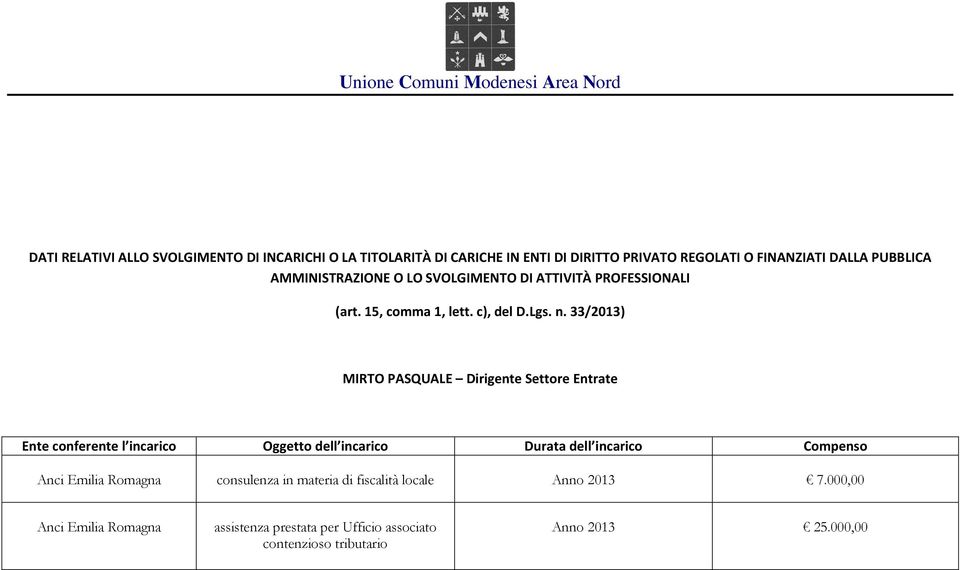 Unione Comuni Modenesi Area Nord

DATI RELATIVI ALLO SVOLGIMENTO DI INCARICHI O LA TITOLARITÀ DI CARICHE IN ENTI DI DIRITTO PRIVATO REGOLATI O FINANZIATI DALLA PUBBLICA AMMINISTRAZIONE O LO SVOLGIMENTO DI ATTIVITÀ PROFESSIONALI

(art. 15, comma 1, lett. c), del D.Lgs. n. 33/2013)

MIRTO PASQUALE – Dirigente Settore Entrate

| Ente conferente l'incarico | Oggetto dell'incarico | Durata dell'incarico | Compenso |
|---|---|---|---|
| Anci Emilia Romagna | consulenza in materia di fiscalità locale | Anno 2013 | € 7.000,00 |
| Anci Emilia Romagna | assistenza prestata per Ufficio associato contenzioso tributario | Anno 2013 | € 25.000,00 |